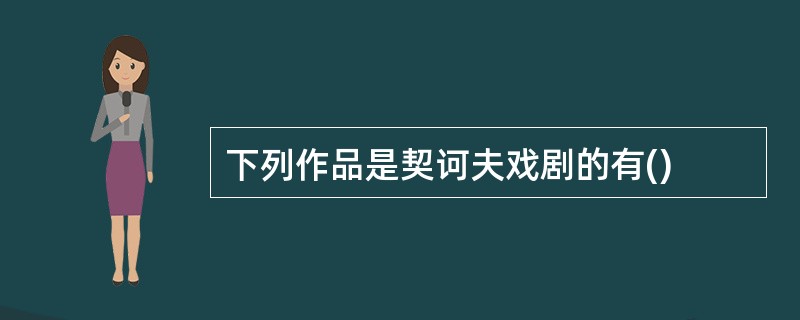 下列作品是契诃夫戏剧的有()